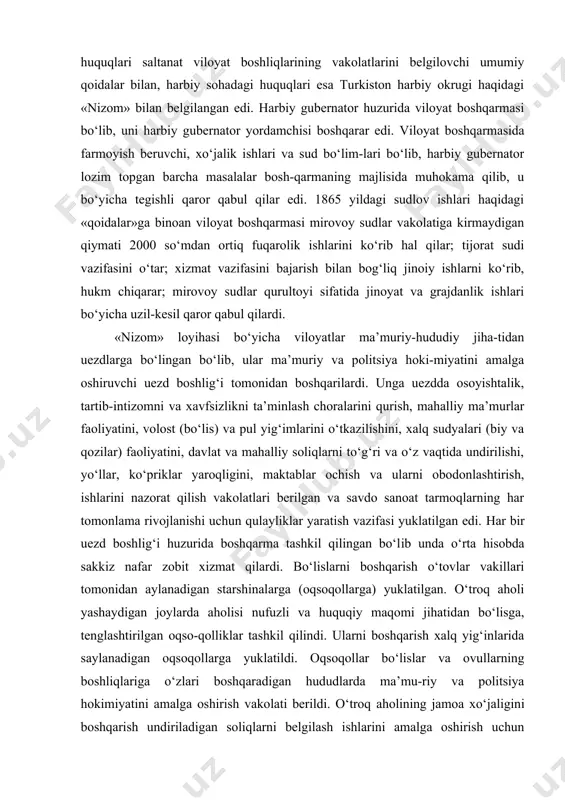 huquqlari saltanat viloyat boshliqlarining vakolatlarini belgilovchi umumiy qoidalar bilan, harbiy sohadagi huquqlari esa Turkiston harbiy okrugi haqidagi «Nizom» bilan belgilangan edi. Harbiy gubernator huzurida viloyat boshqarmasi bo‘lib, uni harbiy gubernator yordamchisi boshqarar edi. Viloyat boshqarmasida farmoyish beruvchi, xo‘jalik ishlari va sud bo‘lim-lari bo‘lib, harbiy gubernator lozim topgan barcha masalalar bosh-qarmaning majlisida muhokama qilib, u bo‘yicha tegishli qaror qabul qilar edi. 1865 yildagi sudlov ishlari haqidagi «qoidalar»ga binoan viloyat boshqarmasi mirovoy sudlar vakolatiga kirmaydigan qiymati 2000 so‘mdan ortiq fuqarolik ishlarini ko‘rib hal qilar; tijorat sudi vazifasini o‘tar; xizmat vazifasini bajarish bilan bog‘liq jinoiy ishlarni ko‘rib, hukm chiqarar; mirovoy sudlar qurultoyi sifatida jinoyat va grajdanlik ishlari bo‘yicha uzil-kesil qaror qabul qilardi.

«Nizom» loyihasi bo‘yicha viloyatlar ma’muriy-hududiy jiha-tidan uezdlarga bo‘lingan bo‘lib, ular ma’muriy va politsiya hoki-miyatini amalga oshiruvchi uezd boshlig‘i tomonidan boshqarilardi. Unga uezdda osoyishtalik, tartib-intizomni va xavfsizlikni ta’minlash choralarini qurish, mahalliy ma’murlar faoliyatini, volost (bo‘lis) va pul yig‘imlarini o‘tkazilishini, xalq sudyalari (biy va qozilar) faoliyatini, davlat va mahalliy soliqlarni to‘g‘ri va o‘z vaqtida undirilishi, yo‘llar, ko‘priklar yaroqligini, maktablar ochish va ularni obodonlashtirish, ishlarini nazorat qilish vakolatlari berilgan va savdo sanoat tarmoqlarning har tomonlama rivojlanishi uchun qulayliklar yaratish vazifasi yuklatilgan edi. Har bir uezd boshlig‘i huzurida boshqarma tashkil qilingan bo‘lib unda o‘rta hisobda sakkiz nafar zobit xizmat qilardi. Bo‘lislarni boshqarish o‘tovlar vakillari tomonidan aylanadigan starshinalarga (oqsoqollarga) yuklatilgan. O‘troq aholi yashaydigan joylarda aholisi nufuzli va huquqiy maqomi jihatidan bo‘lisga, tenglashtirilgan oqso-qolliklar tashkil qilindi. Ularni boshqarish xalq yig‘inlarida saylanadigan oqsoqollarga yuklatildi. Oqsoqollar bo‘lislar va ovullarning boshliqlariga o‘zlari boshqaradigan hududlarda ma’mu-riy va politsiya hokimiyatini amalga oshirish vakolati berildi. O‘troq aholining jamoa xo‘jaligini boshqarish undiriladigan soliqlarni belgilash ishlarini amalga oshirish uchun